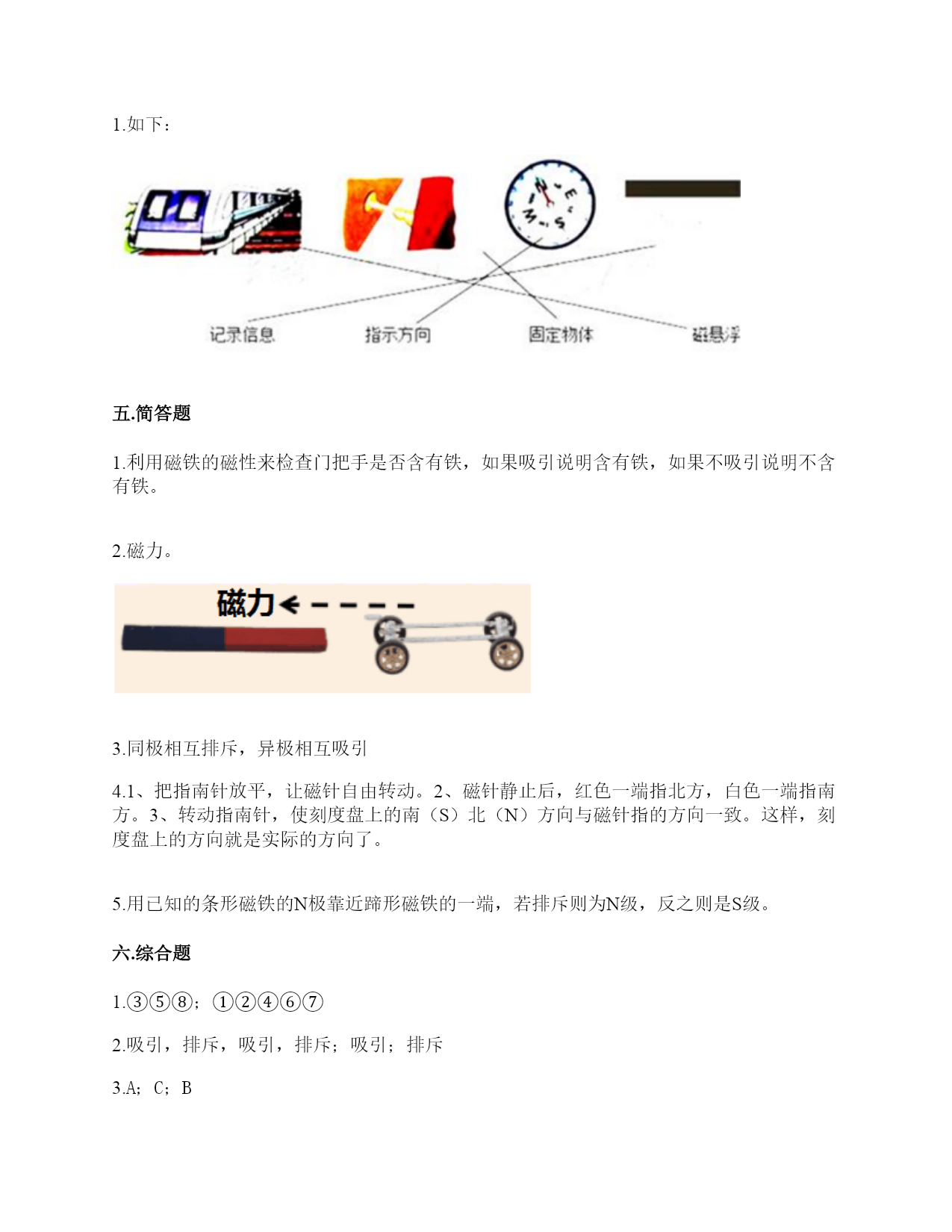 1.如下：

N E W S

记录信息　指示方向　固定物体　磁悬浮

五.简答题

1.利用磁铁的磁性来检查门把手是否含有铁，如果吸引说明含有铁，如果不吸引说明不含有铁。

2.磁力。

磁力

3.同极相互排斥，异极相互吸引

4.1、把指南针放平，让磁针自由转动。2、磁针静止后，红色一端指北方，白色一端指南方。3、转动指南针，使刻度盘上的南（S）北（N）方向与磁针指的方向一致。这样，刻度盘上的方向就是实际的方向了。

5.用已知的条形磁铁的N极靠近蹄形磁铁的一端，若排斥则为N级，反之则是S级。

六.综合题

1.③⑤⑧；①②④⑥⑦

2.吸引，排斥，吸引，排斥；吸引；排斥

3.A；C；B